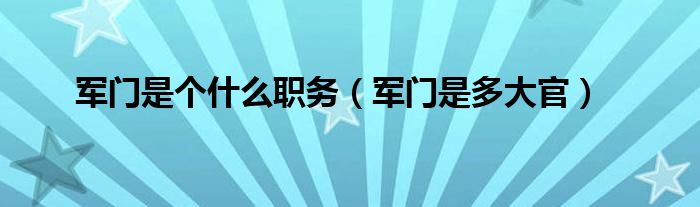 军门是个什么职务（军门是多大官）